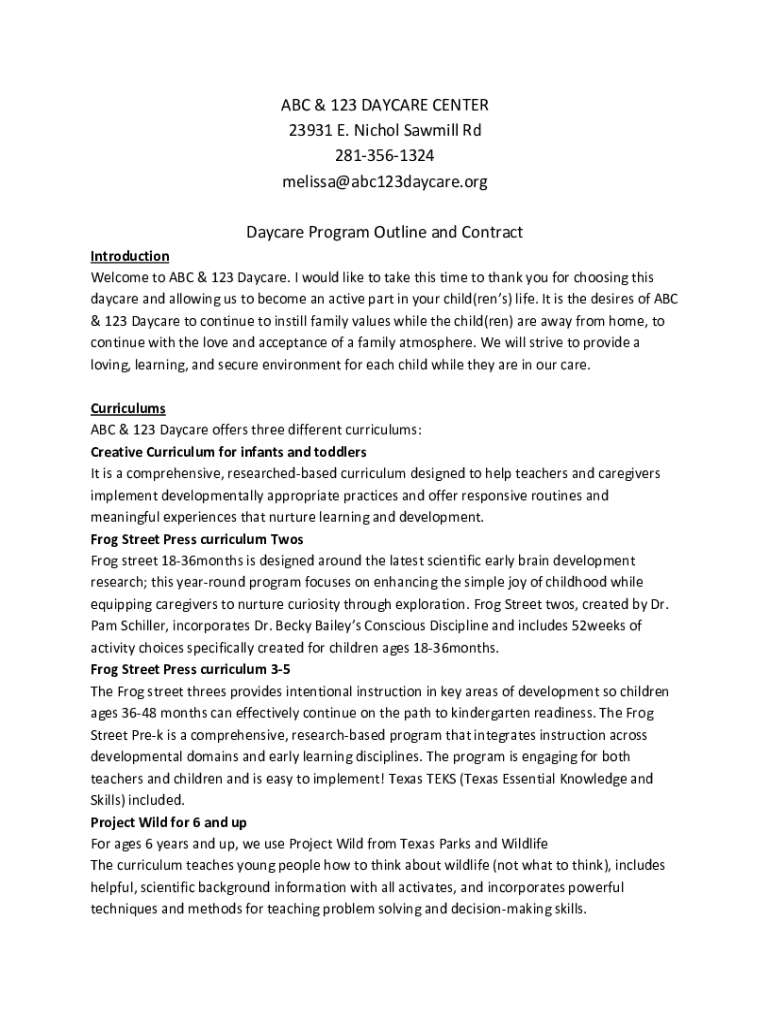 ABC & 123 DAYCARE CENTER
23931 E. Nichol Sawmill Rd
281-356-1324
melissa@abc123daycare.org

Daycare Program Outline and Contract

Introduction
Welcome to ABC & 123 Daycare. I would like to take this time to thank you for choosing this daycare and allowing us to become an active part in your child(ren's) life. It is the desires of ABC & 123 Daycare to continue to instill family values while the child(ren) are away from home, to continue with the love and acceptance of a family atmosphere. We will strive to provide a loving, learning, and secure environment for each child while they are in our care.

Curriculums
ABC & 123 Daycare offers three different curriculums:
Creative Curriculum for infants and toddlers
It is a comprehensive, researched-based curriculum designed to help teachers and caregivers implement developmentally appropriate practices and offer responsive routines and meaningful experiences that nurture learning and development.
Frog Street Press curriculum Twos
Frog street 18-36months is designed around the latest scientific early brain development research; this year-round program focuses on enhancing the simple joy of childhood while equipping caregivers to nurture curiosity through exploration. Frog Street twos, created by Dr. Pam Schiller, incorporates Dr. Becky Bailey's Conscious Discipline and includes 52weeks of activity choices specifically created for children ages 18-36months.
Frog Street Press curriculum 3-5
The Frog street threes provides intentional instruction in key areas of development so children ages 36-48 months can effectively continue on the path to kindergarten readiness. The Frog Street Pre-k is a comprehensive, research-based program that integrates instruction across developmental domains and early learning disciplines. The program is engaging for both teachers and children and is easy to implement! Texas TEKS (Texas Essential Knowledge and Skills) included.
Project Wild for 6 and up
For ages 6 years and up, we use Project Wild from Texas Parks and Wildlife
The curriculum teaches young people how to think about wildlife (not what to think), includes helpful, scientific background information with all activates, and incorporates powerful techniques and methods for teaching problem solving and decision-making skills.